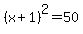 $(x+1)^2=50$